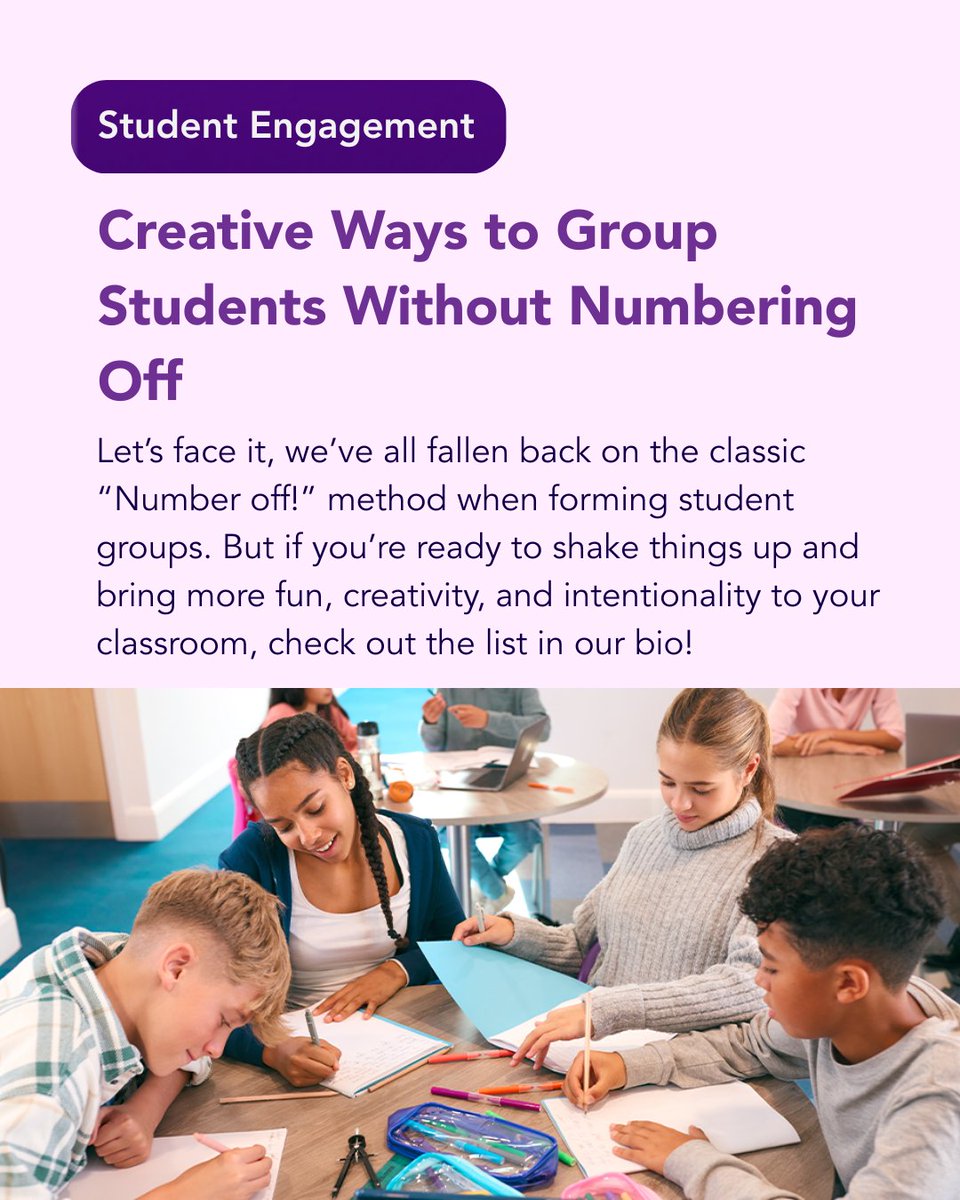 Student Engagement

Creative Ways to Group Students Without Numbering Off

Let's face it, we've all fallen back on the classic "Number off!" method when forming student groups. But if you're ready to shake things up and bring more fun, creativity, and intentionality to your classroom, check out the list in our bio!